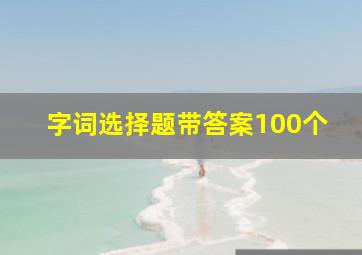 字词选择题带答案100个